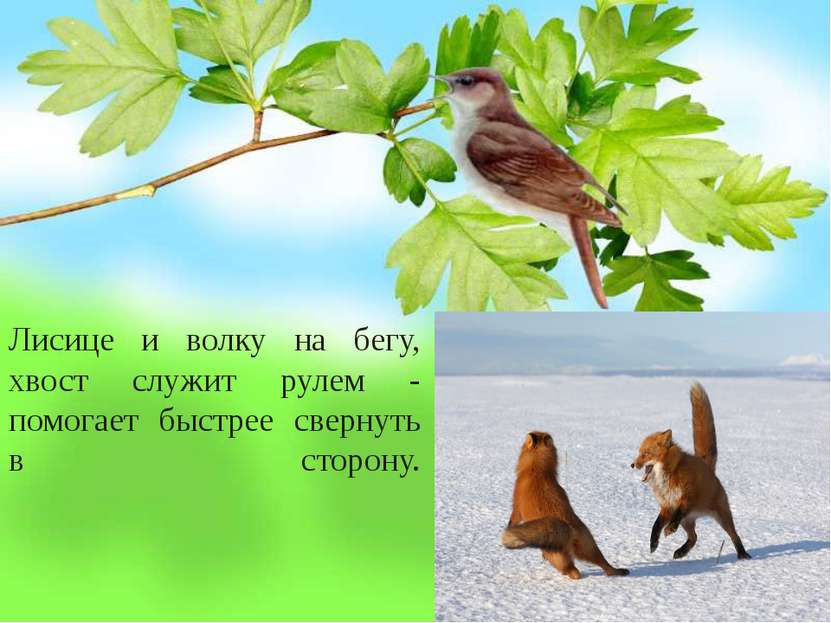 Лисице и волку на бегу, хвост служит рулем - помогает быстрее свернуть в сторону.